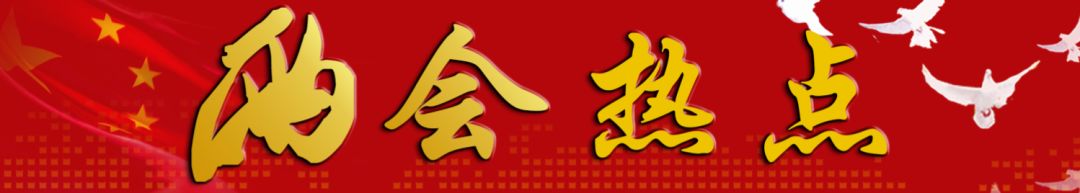 两会热点